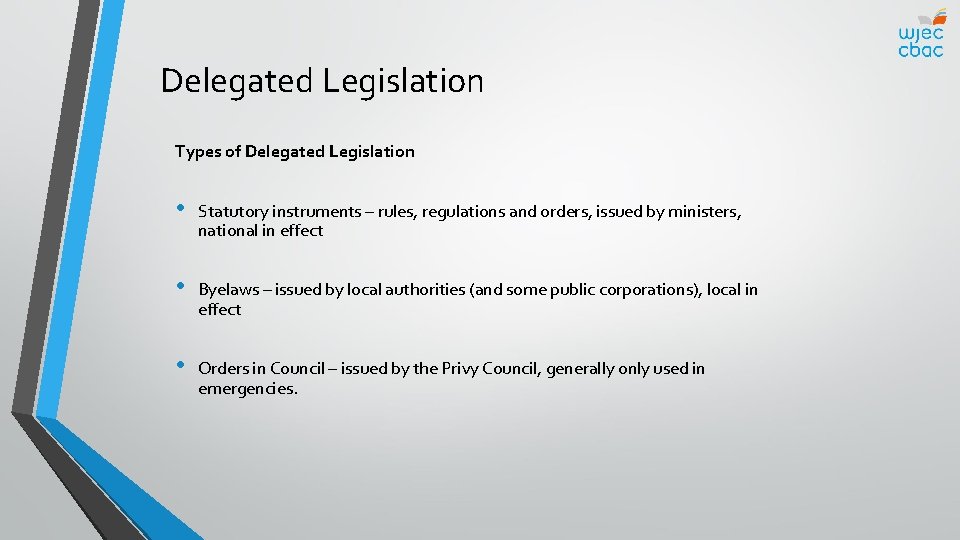 wjec
cbac

Delegated Legislation

Types of Delegated Legislation

• Statutory instruments – rules, regulations and orders, issued by ministers, national in effect

• Byelaws – issued by local authorities (and some public corporations), local in effect

• Orders in Council – issued by the Privy Council, generally only used in emergencies.